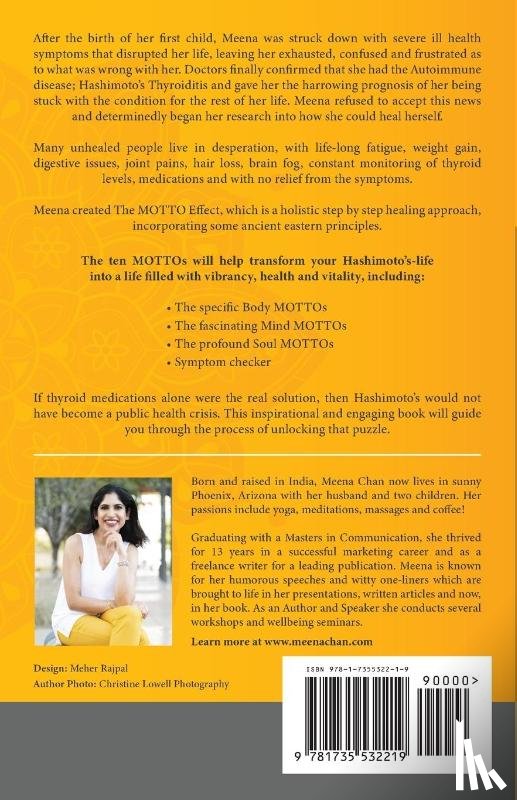 After the birth of her first child, Meena was struck down with severe ill health symptoms that disrupted her life, leaving her exhausted, confused and frustrated as to what was wrong with her. Doctors finally confirmed that she had the Autoimmune disease; Hashimoto's Thyroiditis and gave her the harrowing prognosis of her being stuck with the condition for the rest of her life. Meena refused to accept this news and determinedly began her research into how she could heal herself.

Many unhealed people live in desperation, with life-long fatigue, weight gain, digestive issues, joint pains, hair loss, brain fog, constant monitoring of thyroid levels, medications and with no relief from the symptoms.

Meena created The MOTTO Effect, which is a holistic step by step healing approach, incorporating some ancient eastern principles.

The ten MOTTOs will help transform your Hashimoto's-life into a life filled with vibrancy, health and vitality, including:

• The specific Body MOTTOs
• The fascinating Mind MOTTOs
• The profound Soul MOTTOs
• Symptom checker

If thyroid medications alone were the real solution, then Hashimoto's would not have become a public health crisis. This inspirational and engaging book will guide you through the process of unlocking that puzzle.

Born and raised in India, Meena Chan now lives in sunny Phoenix, Arizona with her husband and two children. Her passions include yoga, meditations, massages and coffee!

Graduating with a Masters in Communication, she thrived for 13 years in a successful marketing career and as a freelance writer for a leading publication. Meena is known for her humorous speeches and witty one-liners which are brought to life in her presentations, written articles and now, in her book. As an Author and Speaker she conducts several workshops and wellbeing seminars.

Learn more at www.meenachan.com

Design: Meher Rajpal
Author Photo: Christine Lowell Photography

ISBN 978-1-7355322-1-9
90000>
9 781735 532219